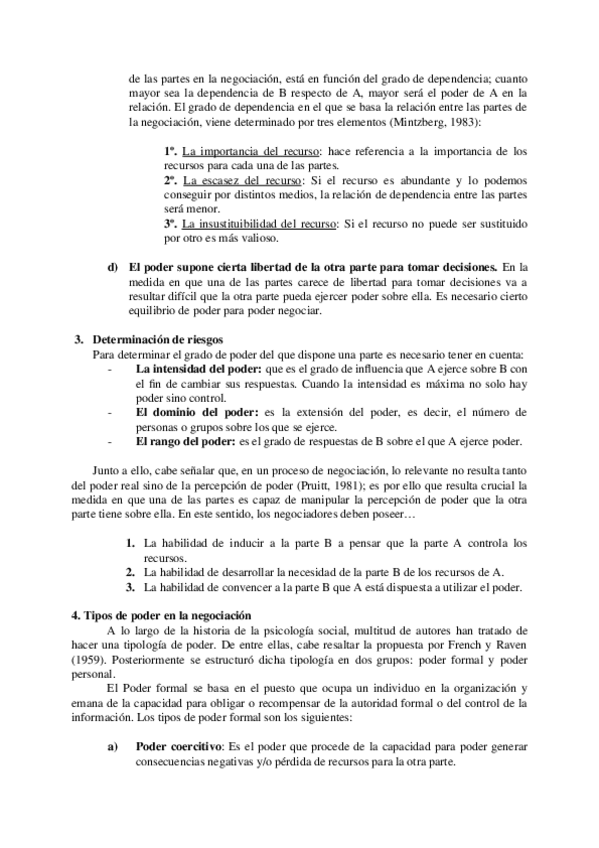 de las partes en la negociación, está en función del grado de dependencia; cuanto mayor sea la dependencia de B respecto de A, mayor será el poder de A en la relación. El grado de dependencia en el que se basa la relación entre las partes de la negociación, viene determinado por tres elementos (Mintzberg, 1983):

1º. La importancia del recurso: hace referencia a la importancia de los recursos para cada una de las partes.
2º. La escasez del recurso: Si el recurso es abundante y lo podemos conseguir por distintos medios, la relación de dependencia entre las partes será menor.
3º. La insustituibilidad del recurso: Si el recurso no puede ser sustituido por otro es más valioso.

d) El poder supone cierta libertad de la otra parte para tomar decisiones. En la medida en que una de las partes carece de libertad para tomar decisiones va a resultar difícil que la otra parte pueda ejercer poder sobre ella. Es necesario cierto equilibrio de poder para poder negociar.

3. Determinación de riesgos
Para determinar el grado de poder del que dispone una parte es necesario tener en cuenta:
- La intensidad del poder: que es el grado de influencia que A ejerce sobre B con el fin de cambiar sus respuestas. Cuando la intensidad es máxima no solo hay poder sino control.
- El dominio del poder: es la extensión del poder, es decir, el número de personas o grupos sobre los que se ejerce.
- El rango del poder: es el grado de respuestas de B sobre el que A ejerce poder.

Junto a ello, cabe señalar que, en un proceso de negociación, lo relevante no resulta tanto del poder real sino de la percepción de poder (Pruitt, 1981); es por ello que resulta crucial la medida en que una de las partes es capaz de manipular la percepción de poder que la otra parte tiene sobre ella. En este sentido, los negociadores deben poseer…

1. La habilidad de inducir a la parte B a pensar que la parte A controla los recursos.
2. La habilidad de desarrollar la necesidad de la parte B de los recursos de A.
3. La habilidad de convencer a la parte B que A está dispuesta a utilizar el poder.

4. Tipos de poder en la negociación
A lo largo de la historia de la psicología social, multitud de autores han tratado de hacer una tipología de poder. De entre ellas, cabe resaltar la propuesta por French y Raven (1959). Posteriormente se estructuró dicha tipología en dos grupos: poder formal y poder personal.
El Poder formal se basa en el puesto que ocupa un individuo en la organización y emana de la capacidad para obligar o recompensar de la autoridad formal o del control de la información. Los tipos de poder formal son los siguientes:

a) Poder coercitivo: Es el poder que procede de la capacidad para poder generar consecuencias negativas y/o pérdida de recursos para la otra parte.